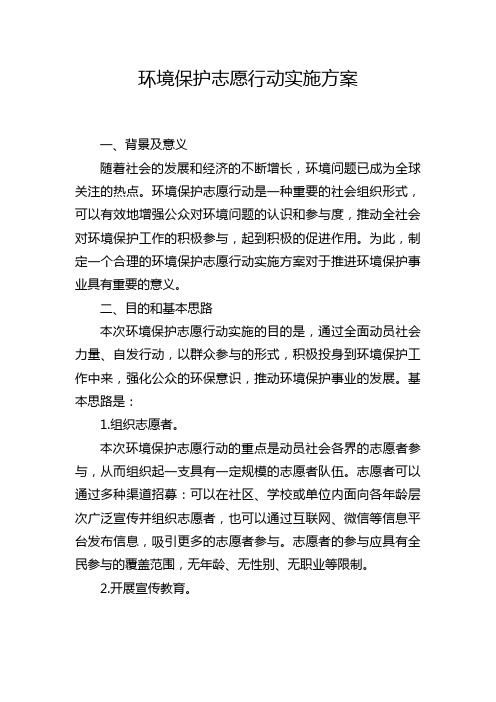 环境保护志愿行动实施方案

一、背景及意义

随着社会的发展和经济的不断增长，环境问题已成为全球关注的热点。环境保护志愿行动是一种重要的社会组织形式，可以有效地增强公众对环境问题的认识和参与度，推动全社会对环境保护工作的积极参与，起到积极的促进作用。为此，制定一个合理的环境保护志愿行动实施方案对于推进环境保护事业具有重要的意义。

二、目的和基本思路

本次环境保护志愿行动实施的目的是，通过全面动员社会力量、自发行动，以群众参与的形式，积极投身到环境保护工作中来，强化公众的环保意识，推动环境保护事业的发展。基本思路是：

1.组织志愿者。

本次环境保护志愿行动的重点是动员社会各界的志愿者参与，从而组织起一支具有一定规模的志愿者队伍。志愿者可以通过多种渠道招募：可以在社区、学校或单位内面向各年龄层次广泛宣传并组织志愿者，也可以通过互联网、微信等信息平台发布信息，吸引更多的志愿者参与。志愿者的参与应具有全民参与的覆盖范围，无年龄、无性别、无职业等限制。

2.开展宣传教育。